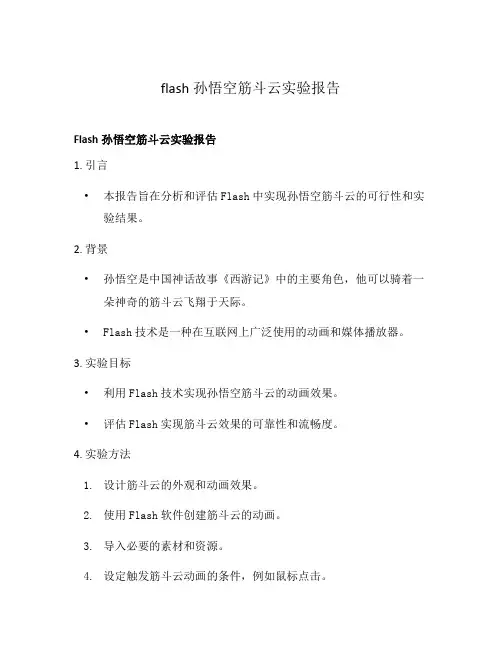 flash 孙悟空筋斗云实验报告

Flash 孙悟空筋斗云实验报告

1. 引言

• 本报告旨在分析和评估 Flash 中实现孙悟空筋斗云的可行性和实验结果。

2. 背景

• 孙悟空是中国神话故事《西游记》中的主要角色，他可以骑着一朵神奇的筋斗云飞翔于天际。

• Flash 技术是一种在互联网上广泛使用的动画和媒体播放器。

3. 实验目标

• 利用 Flash 技术实现孙悟空筋斗云的动画效果。

• 评估 Flash 实现筋斗云效果的可靠性和流畅度。

4. 实验方法

1. 设计筋斗云的外观和动画效果。

2. 使用 Flash 软件创建筋斗云的动画。

3. 导入必要的素材和资源。

4. 设定触发筋斗云动画的条件，例如鼠标点击。